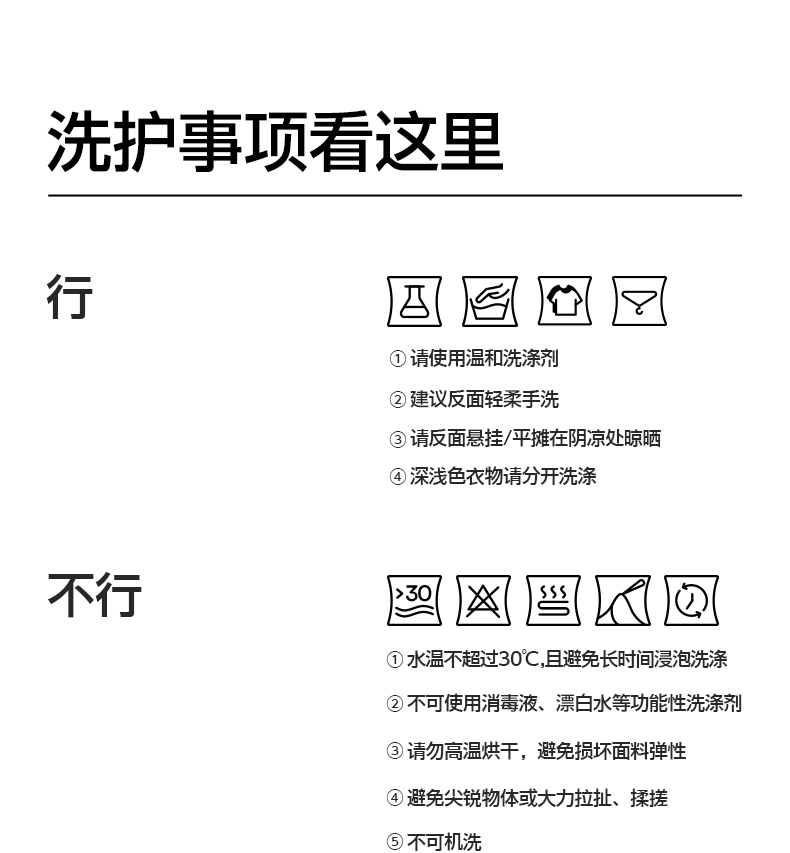 洗护事项看这里

行

① 请使用温和洗涤剂
② 建议反面轻柔手洗
③ 请反面悬挂/平摊在阴凉处晾晒
④ 深浅色衣物请分开洗涤

不行

>30

① 水温不超过30℃,且避免长时间浸泡洗涤
② 不可使用消毒液、漂白水等功能性洗涤剂
③ 请勿高温烘干，避免损坏面料弹性
④ 避免尖锐物体或大力拉扯、揉搓
⑤ 不可机洗